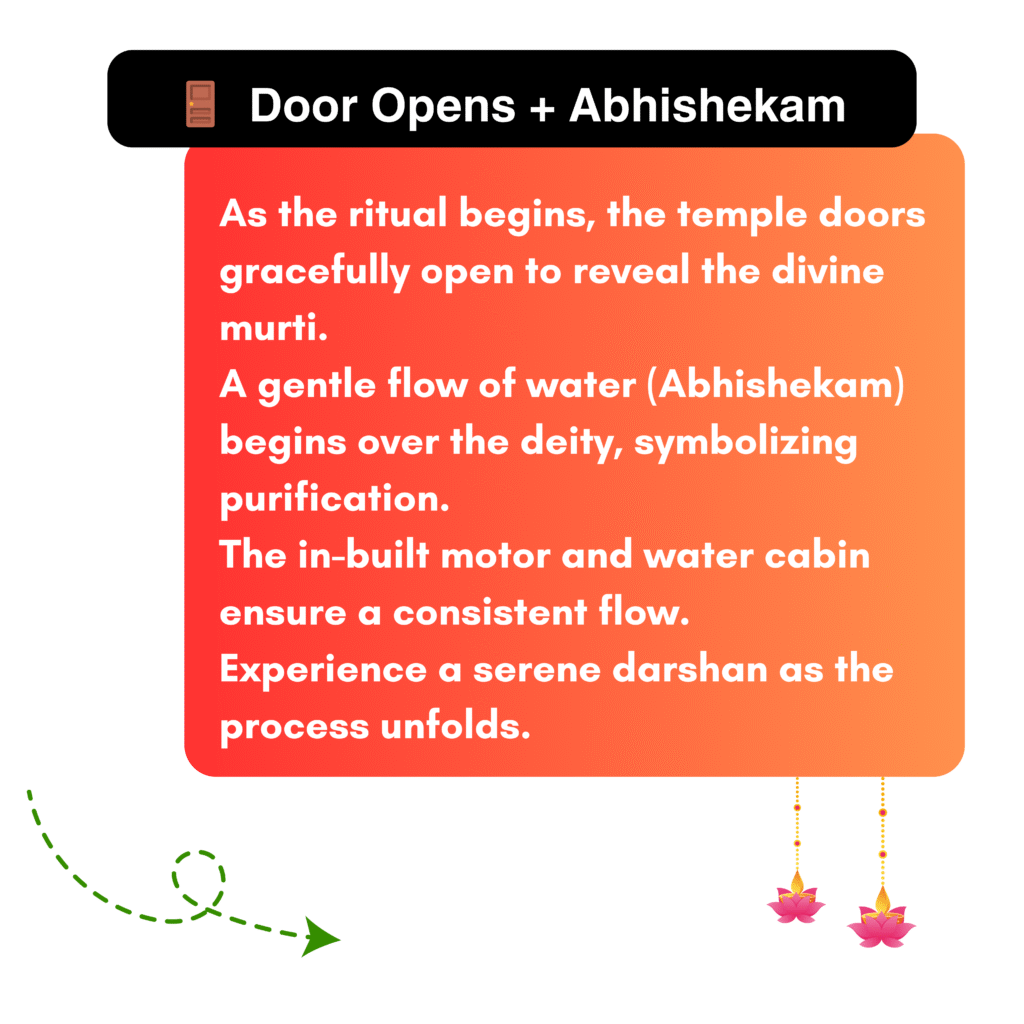 🚪 Door Opens + Abhishekam

As the ritual begins, the temple doors gracefully open to reveal the divine murti.

A gentle flow of water (Abhishekam) begins over the deity, symbolizing purification.

The in-built motor and water cabin ensure a consistent flow.

Experience a serene darshan as the process unfolds.